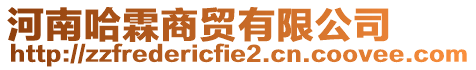 河南哈霖商贸有限公司
http://zzfredericfie2.cn.coovee.com